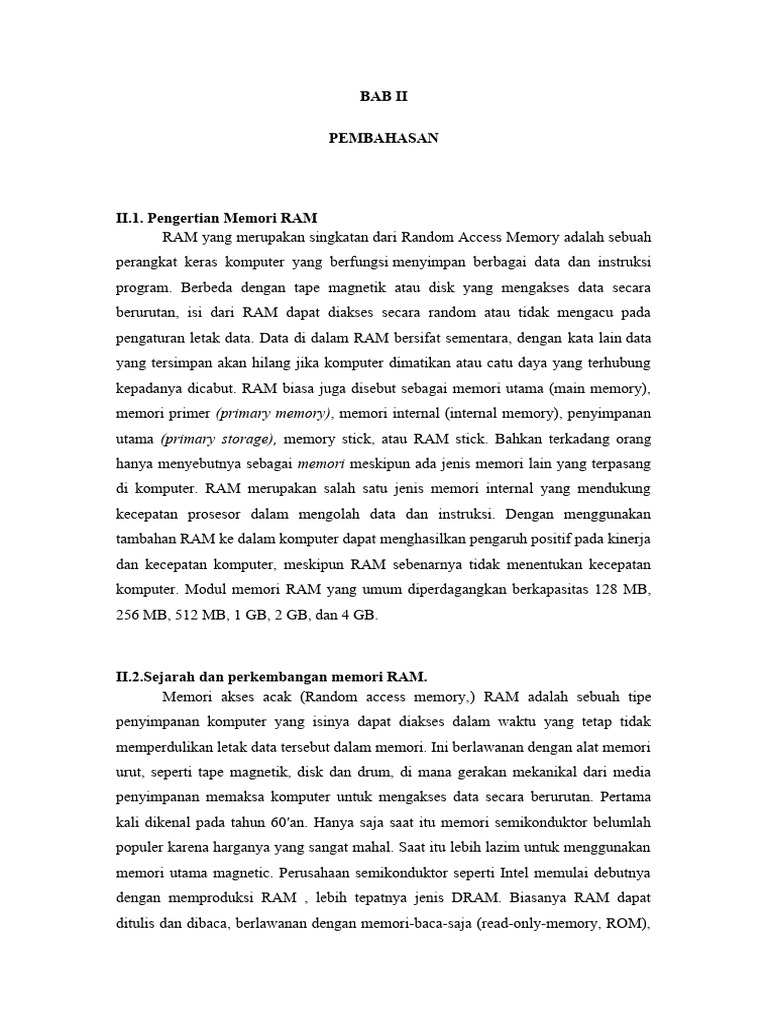 BAB II

PEMBAHASAN

II.1. Pengertian Memori RAM

RAM yang merupakan singkatan dari Random Access Memory adalah sebuah perangkat keras komputer yang berfungsi menyimpan berbagai data dan instruksi program. Berbeda dengan tape magnetik atau disk yang mengakses data secara berurutan, isi dari RAM dapat diakses secara random atau tidak mengacu pada pengaturan letak data. Data di dalam RAM bersifat sementara, dengan kata lain data yang tersimpan akan hilang jika komputer dimatikan atau catu daya yang terhubung kepadanya dicabut. RAM biasa juga disebut sebagai memori utama (main memory), memori primer (primary memory), memori internal (internal memory), penyimpanan utama (primary storage), memory stick, atau RAM stick. Bahkan terkadang orang hanya menyebutnya sebagai memori meskipun ada jenis memori lain yang terpasang di komputer. RAM merupakan salah satu jenis memori internal yang mendukung kecepatan prosesor dalam mengolah data dan instruksi. Dengan menggunakan tambahan RAM ke dalam komputer dapat menghasilkan pengaruh positif pada kinerja dan kecepatan komputer, meskipun RAM sebenarnya tidak menentukan kecepatan komputer. Modul memori RAM yang umum diperdagangkan berkapasitas 128 MB, 256 MB, 512 MB, 1 GB, 2 GB, dan 4 GB.

II.2.Sejarah dan perkembangan memori RAM.

Memori akses acak (Random access memory,) RAM adalah sebuah tipe penyimpanan komputer yang isinya dapat diakses dalam waktu yang tetap tidak memperdulikan letak data tersebut dalam memori. Ini berlawanan dengan alat memori urut, seperti tape magnetik, disk dan drum, di mana gerakan mekanikal dari media penyimpanan memaksa komputer untuk mengakses data secara berurutan. Pertama kali dikenal pada tahun 60'an. Hanya saja saat itu memori semikonduktor belumlah populer karena harganya yang sangat mahal. Saat itu lebih lazim untuk menggunakan memori utama magnetic. Perusahaan semikonduktor seperti Intel memulai debutnya dengan memproduksi RAM , lebih tepatnya jenis DRAM. Biasanya RAM dapat ditulis dan dibaca, berlawanan dengan memori-baca-saja (read-only-memory, ROM),